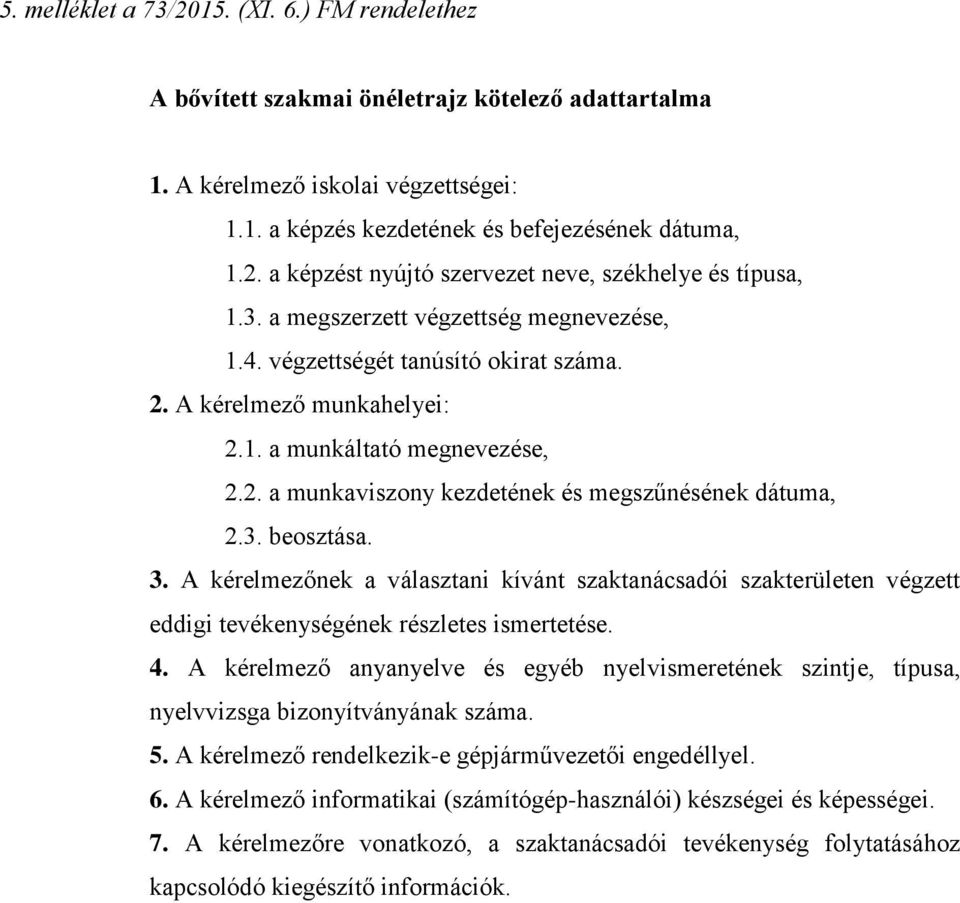 5. melléklet a 73/2015. (XI. 6.) FM rendelethez

A bővített szakmai önéletrajz kötelező adattartalma

1. A kérelmező iskolai végzettségei:

1.1. a képzés kezdetének és befejezésének dátuma,

1.2. a képzést nyújtó szervezet neve, székhelye és típusa,

1.3. a megszerzett végzettség megnevezése,

1.4. végzettségét tanúsító okirat száma.

2. A kérelmező munkahelyei:

2.1. a munkáltató megnevezése,

2.2. a munkaviszony kezdetének és megszűnésének dátuma,

2.3. beosztása.

3. A kérelmezőnek a választani kívánt szaktanácsadói szakterületen végzett eddigi tevékenységének részletes ismertetése.

4. A kérelmező anyanyelve és egyéb nyelvismeretének szintje, típusa, nyelvvizsga bizonyítványának száma.

5. A kérelmező rendelkezik-e gépjárművezetői engedéllyel.

6. A kérelmező informatikai (számítógép-használói) készségei és képességei.

7. A kérelmezőre vonatkozó, a szaktanácsadói tevékenység folytatásához kapcsolódó kiegészítő információk.